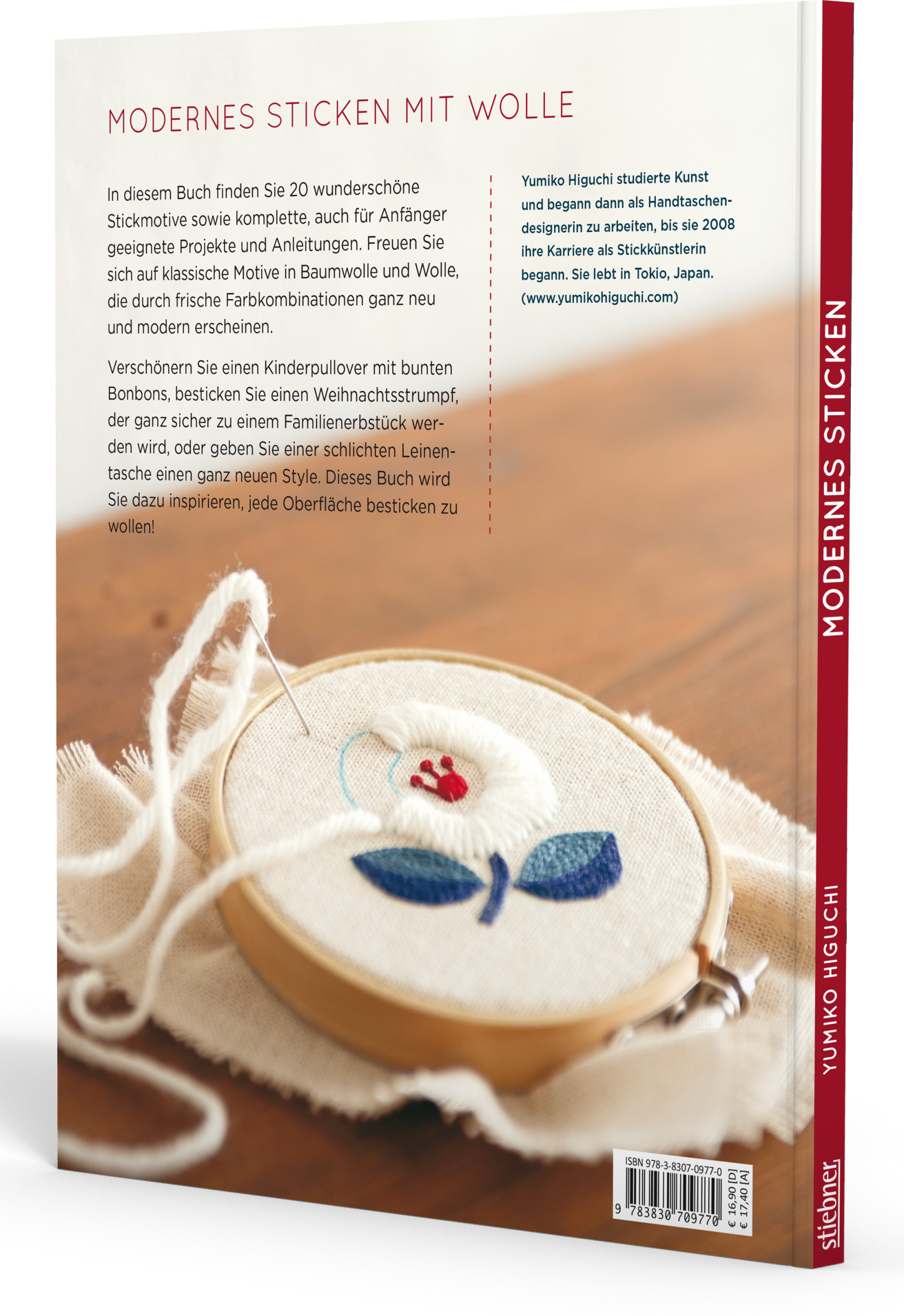 MODERNES STICKEN MIT WOLLE

In diesem Buch finden Sie 20 wunderschöne Stickmotive sowie komplette, auch für Anfänger geeignete Projekte und Anleitungen. Freuen Sie sich auf klassische Motive in Baumwolle und Wolle, die durch frische Farbkombinationen ganz neu und modern erscheinen.

Verschönern Sie einen Kinderpullover mit bunten Bonbons, besticken Sie einen Weihnachtsstrumpf, der ganz sicher zu einem Familienerbstück werden wird, oder geben Sie einer schlichten Leinentasche einen ganz neuen Style. Dieses Buch wird Sie dazu inspirieren, jede Oberfläche besticken zu wollen!

Yumiko Higuchi studierte Kunst und begann dann als Handtaschendesignerin zu arbeiten, bis sie 2008 ihre Karriere als Stickkünstlerin begann. Sie lebt in Tokio, Japan. (www.yumikohiguchi.com)

ISBN 978-3-8307-0977-0
9 783830 709770
€ 16,90 [D]
€ 17,40 [A]

MODERNES STICKEN
YUMIKO HIGUCHI
stiebner